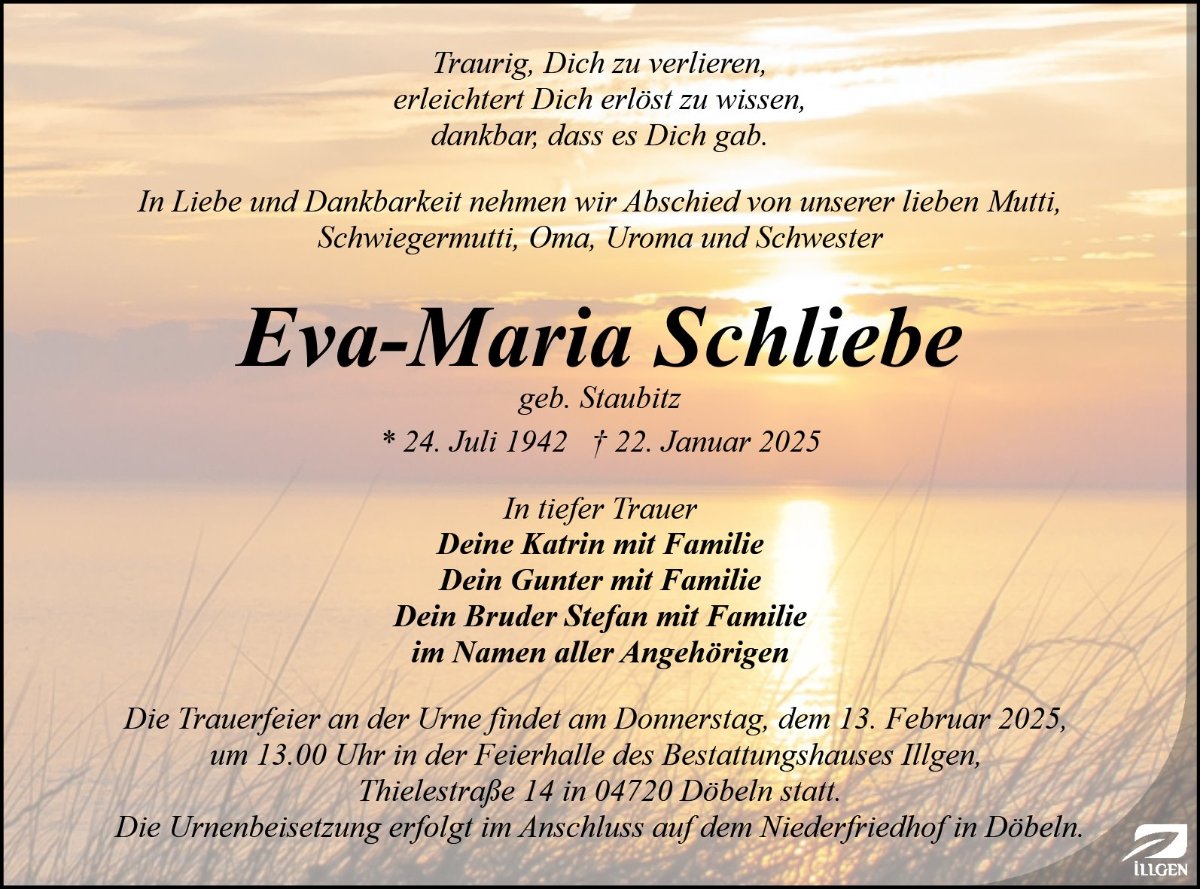 Traurig, Dich zu verlieren,
erleichtert Dich erlöst zu wissen,
dankbar, dass es Dich gab.

In Liebe und Dankbarkeit nehmen wir Abschied von unserer lieben Mutti, Schwiegermutti, Oma, Uroma und Schwester

Eva-Maria Schliebe
geb. Staubitz
* 24. Juli 1942   † 22. Januar 2025

In tiefer Trauer
Deine Katrin mit Familie
Dein Gunter mit Familie
Dein Bruder Stefan mit Familie
im Namen aller Angehörigen

Die Trauerfeier an der Urne findet am Donnerstag, dem 13. Februar 2025, um 13.00 Uhr in der Feierhalle des Bestattungshauses Illgen, Thielestraße 14 in 04720 Döbeln statt.
Die Urnenbeisetzung erfolgt im Anschluss auf dem Niederfriedhof in Döbeln.

ILLGEN